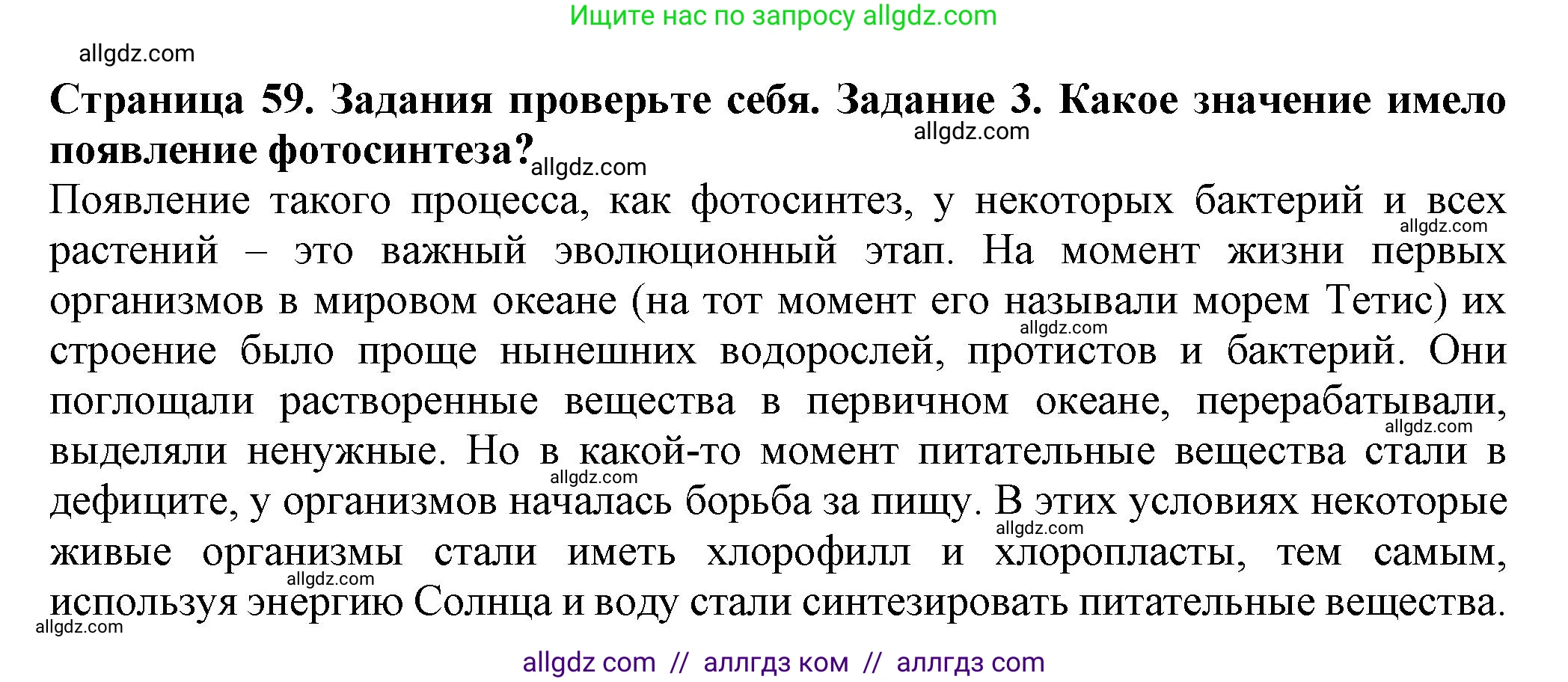 Ищите нас по запросу allgdz.com

allgdz.com

**Страница 59. Задания проверьте себя. Задание 3. Какое значение имело появление фотосинтеза?**

allgdz.com

allgdz.com

Появление такого процесса, как фотосинтез, у некоторых бактерий и всех растений – это важный эволюционный этап. На момент жизни первых организмов в мировом океане (на тот момент его называли морем Тетис) их строение было проще нынешних водорослей, протистов и бактерий. Они поглощали растворенные вещества в первичном океане, перерабатывали, выделяли ненужные. Но в какой-то момент питательные вещества стали в дефиците, у организмов началась борьба за пищу. В этих условиях некоторые живые организмы стали иметь хлорофилл и хлоропласты, тем самым, используя энергию Солнца и воду стали синтезировать питательные вещества.

allgdz.com

allgdz.com

allgdz.com

allgdz.com

allgdz.com

allgdz.com

allgdz.com

allgdz com // аллгдз ком // аллгдз com